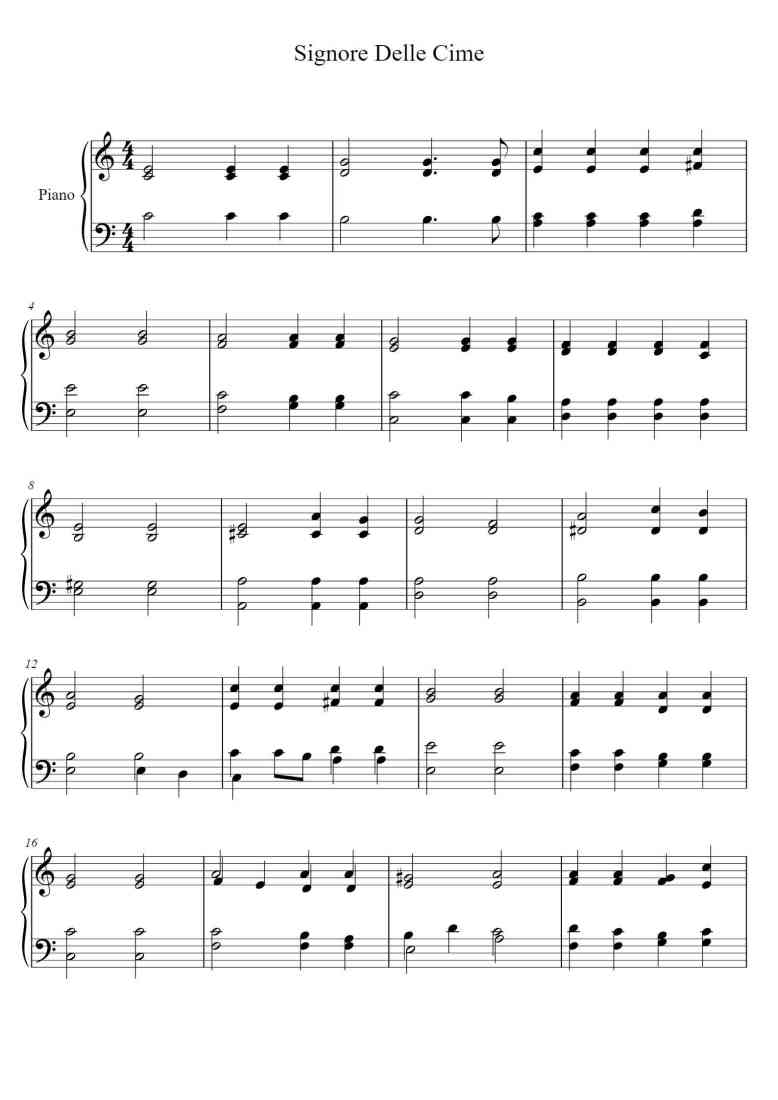 Signore Delle Cime

Piano

4

8

12

16